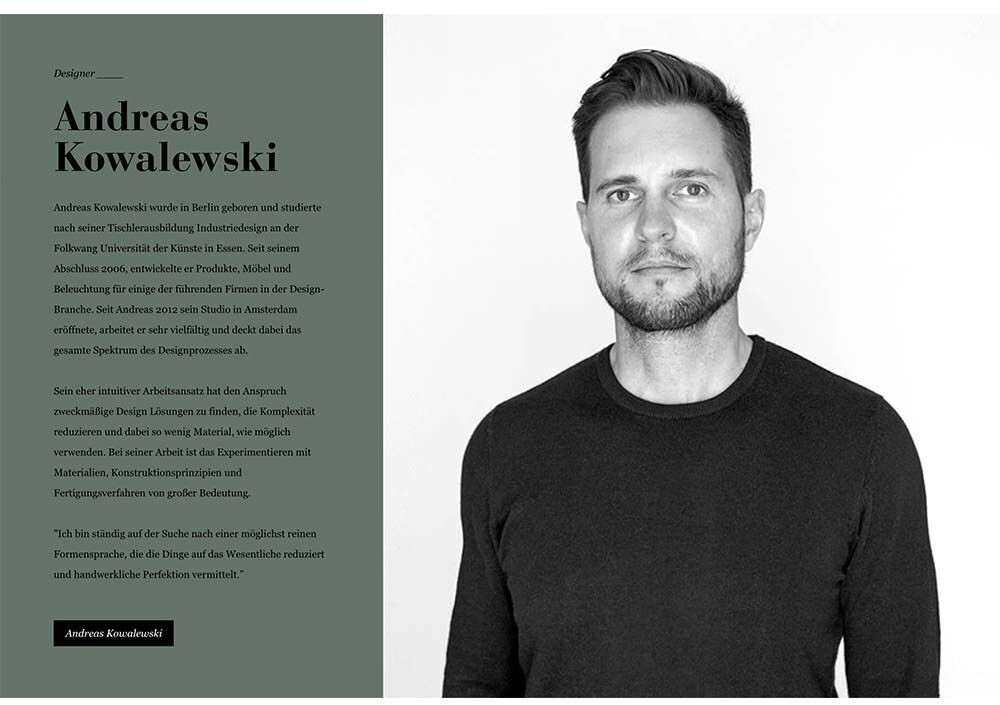 Designer ____

Andreas Kowalewski

Andreas Kowalewski wurde in Berlin geboren und studierte nach seiner Tischlerausbildung Industriedesign an der Folkwang Universität der Künste in Essen. Seit seinem Abschluss 2006, entwickelte er Produkte, Möbel und Beleuchtung für einige der führenden Firmen in der Design-Branche. Seit Andreas 2012 sein Studio in Amsterdam eröffnete, arbeitet er sehr vielfältig und deckt dabei das gesamte Spektrum des Designprozesses ab.

Sein eher intuitiver Arbeitsansatz hat den Anspruch zweckmäßige Design Lösungen zu finden, die Komplexität reduzieren und dabei so wenig Material, wie möglich verwenden. Bei seiner Arbeit ist das Experimentieren mit Materialien, Konstruktionsprinzipien und Fertigungsverfahren von großer Bedeutung.

"Ich bin ständig auf der Suche nach einer möglichst reinen Formensprache, die die Dinge auf das Wesentliche reduziert und handwerkliche Perfektion vermittelt."

Andreas Kowalewski